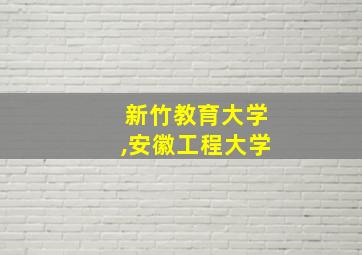 新竹教育大学
,安徽工程大学